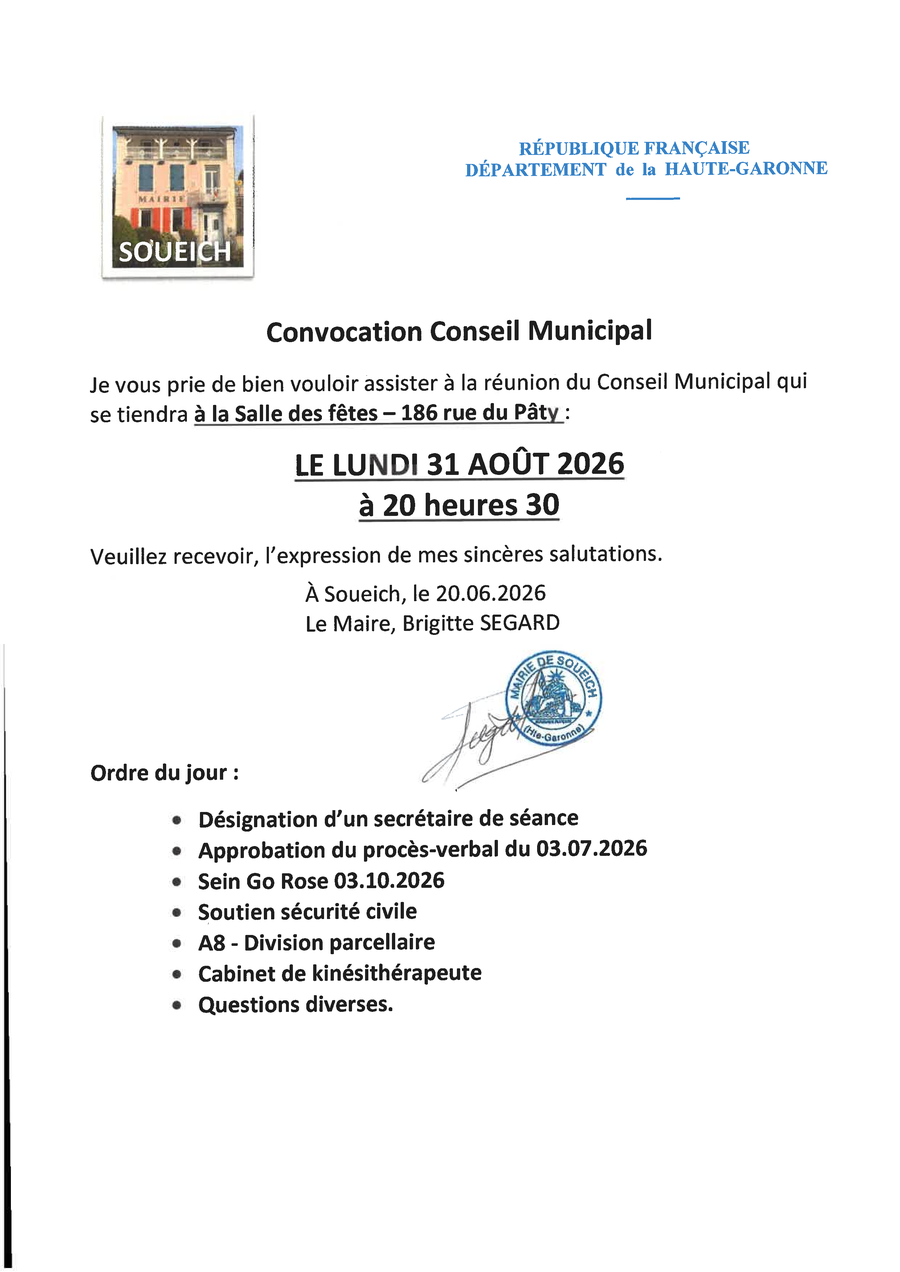 MAIRIE
SOUEICH

RÉPUBLIQUE FRANÇAISE
DÉPARTEMENT de la HAUTE-GARONNE

Convocation Conseil Municipal

Je vous prie de bien vouloir assister à la réunion du Conseil Municipal qui se tiendra à la Salle des fêtes – 186 rue du Pâty :

LE LUNDI 31 AOÛT 2026
à 20 heures 30

Veuillez recevoir, l'expression de mes sincères salutations.

À Soueich, le 20.06.2026
Le Maire, Brigitte SEGARD

MAIRIE DE SOUEICH
(Hte-Garonne)

Ordre du jour :

• Désignation d'un secrétaire de séance
• Approbation du procès-verbal du 03.07.2026
• Sein Go Rose 03.10.2026
• Soutien sécurité civile
• A8 - Division parcellaire
• Cabinet de kinésithérapeute
• Questions diverses.